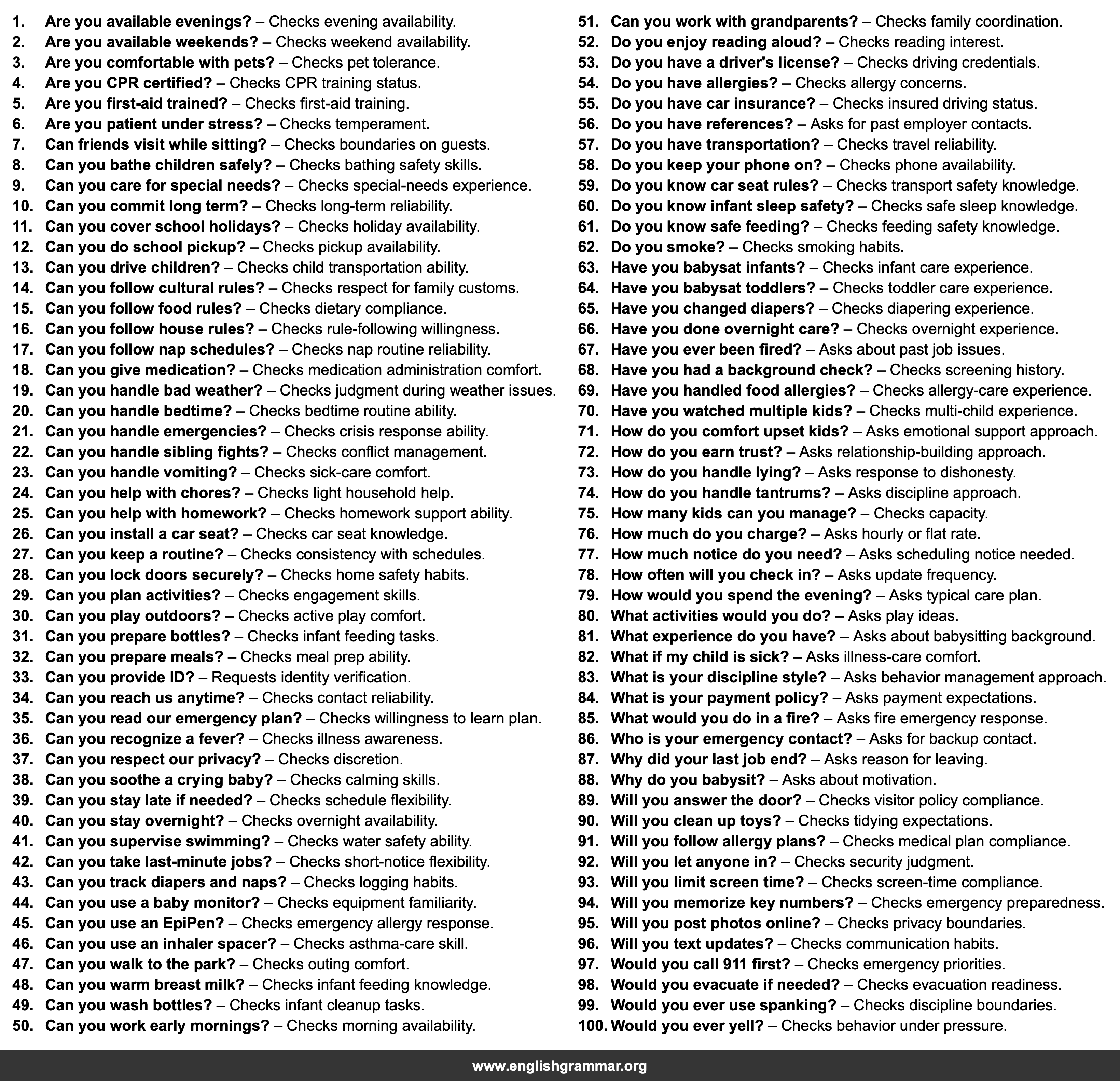 1. Are you available evenings? – Checks evening availability.
2. Are you available weekends? – Checks weekend availability.
3. Are you comfortable with pets? – Checks pet tolerance.
4. Are you CPR certified? – Checks CPR training status.
5. Are you first-aid trained? – Checks first-aid training.
6. Are you patient under stress? – Checks temperament.
7. Can friends visit while sitting? – Checks boundaries on guests.
8. Can you bathe children safely? – Checks bathing safety skills.
9. Can you care for special needs? – Checks special-needs experience.
10. Can you commit long term? – Checks long-term reliability.
11. Can you cover school holidays? – Checks holiday availability.
12. Can you do school pickup? – Checks pickup availability.
13. Can you drive children? – Checks child transportation ability.
14. Can you follow cultural rules? – Checks respect for family customs.
15. Can you follow food rules? – Checks dietary compliance.
16. Can you follow house rules? – Checks rule-following willingness.
17. Can you follow nap schedules? – Checks nap routine reliability.
18. Can you give medication? – Checks medication administration comfort.
19. Can you handle bad weather? – Checks judgment during weather issues.
20. Can you handle bedtime? – Checks bedtime routine ability.
21. Can you handle emergencies? – Checks crisis response ability.
22. Can you handle sibling fights? – Checks conflict management.
23. Can you handle vomiting? – Checks sick-care comfort.
24. Can you help with chores? – Checks light household help.
25. Can you help with homework? – Checks homework support ability.
26. Can you install a car seat? – Checks car seat knowledge.
27. Can you keep a routine? – Checks consistency with schedules.
28. Can you lock doors securely? – Checks home safety habits.
29. Can you plan activities? – Checks engagement skills.
30. Can you play outdoors? – Checks active play comfort.
31. Can you prepare bottles? – Checks infant feeding tasks.
32. Can you prepare meals? – Checks meal prep ability.
33. Can you provide ID? – Requests identity verification.
34. Can you reach us anytime? – Checks contact reliability.
35. Can you read our emergency plan? – Checks willingness to learn plan.
36. Can you recognize a fever? – Checks illness awareness.
37. Can you respect our privacy? – Checks discretion.
38. Can you soothe a crying baby? – Checks calming skills.
39. Can you stay late if needed? – Checks schedule flexibility.
40. Can you stay overnight? – Checks overnight availability.
41. Can you supervise swimming? – Checks water safety ability.
42. Can you take last-minute jobs? – Checks short-notice flexibility.
43. Can you track diapers and naps? – Checks logging habits.
44. Can you use a baby monitor? – Checks equipment familiarity.
45. Can you use an EpiPen? – Checks emergency allergy response.
46. Can you use an inhaler spacer? – Checks asthma-care skill.
47. Can you walk to the park? – Checks outing comfort.
48. Can you warm breast milk? – Checks infant feeding knowledge.
49. Can you wash bottles? – Checks infant cleanup tasks.
50. Can you work early mornings? – Checks morning availability.
51. Can you work with grandparents? – Checks family coordination.
52. Do you enjoy reading aloud? – Checks reading interest.
53. Do you have a driver's license? – Checks driving credentials.
54. Do you have allergies? – Checks allergy concerns.
55. Do you have car insurance? – Checks insured driving status.
56. Do you have references? – Asks for past employer contacts.
57. Do you have transportation? – Checks travel reliability.
58. Do you keep your phone on? – Checks phone availability.
59. Do you know car seat rules? – Checks transport safety knowledge.
60. Do you know infant sleep safety? – Checks safe sleep knowledge.
61. Do you know safe feeding? – Checks feeding safety knowledge.
62. Do you smoke? – Checks smoking habits.
63. Have you babysat infants? – Checks infant care experience.
64. Have you babysat toddlers? – Checks toddler care experience.
65. Have you changed diapers? – Checks diapering experience.
66. Have you done overnight care? – Checks overnight experience.
67. Have you ever been fired? – Asks about past job issues.
68. Have you had a background check? – Checks screening history.
69. Have you handled food allergies? – Checks allergy-care experience.
70. Have you watched multiple kids? – Checks multi-child experience.
71. How do you comfort upset kids? – Asks emotional support approach.
72. How do you earn trust? – Asks relationship-building approach.
73. How do you handle lying? – Asks response to dishonesty.
74. How do you handle tantrums? – Asks discipline approach.
75. How many kids can you manage? – Checks capacity.
76. How much do you charge? – Asks hourly or flat rate.
77. How much notice do you need? – Asks scheduling notice needed.
78. How often will you check in? – Asks update frequency.
79. How would you spend the evening? – Asks typical care plan.
80. What activities would you do? – Asks play ideas.
81. What experience do you have? – Asks about babysitting background.
82. What if my child is sick? – Asks illness-care comfort.
83. What is your discipline style? – Asks behavior management approach.
84. What is your payment policy? – Asks payment expectations.
85. What would you do in a fire? – Asks fire emergency response.
86. Who is your emergency contact? – Asks for backup contact.
87. Why did your last job end? – Asks reason for leaving.
88. Why do you babysit? – Asks about motivation.
89. Will you answer the door? – Checks visitor policy compliance.
90. Will you clean up toys? – Checks tidying expectations.
91. Will you follow allergy plans? – Checks medical plan compliance.
92. Will you let anyone in? – Checks security judgment.
93. Will you limit screen time? – Checks screen-time compliance.
94. Will you memorize key numbers? – Checks emergency preparedness.
95. Will you post photos online? – Checks privacy boundaries.
96. Will you text updates? – Checks communication habits.
97. Would you call 911 first? – Checks emergency priorities.
98. Would you evacuate if needed? – Checks evacuation readiness.
99. Would you ever use spanking? – Checks discipline boundaries.
100. Would you ever yell? – Checks behavior under pressure.

www.englishgrammar.org